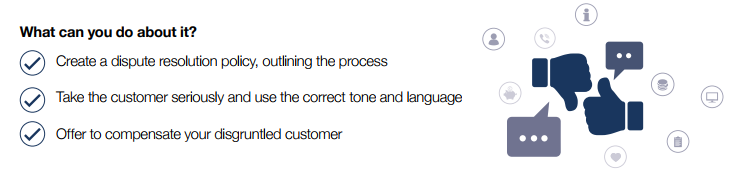 What can you do about it?

Create a dispute resolution policy, outlining the process

Take the customer seriously and use the correct tone and language

Offer to compensate your disgruntled customer